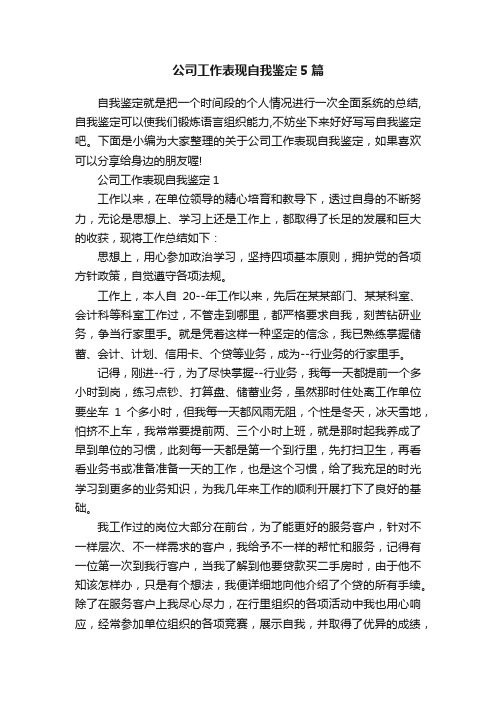 公司工作表现自我鉴定5篇

自我鉴定就是把一个时间段的个人情况进行一次全面系统的总结,自我鉴定可以使我们锻炼语言组织能力,不妨坐下来好好写写自我鉴定吧。下面是小编为大家整理的关于公司工作表现自我鉴定，如果喜欢可以分享给身边的朋友喔!

公司工作表现自我鉴定1

工作以来，在单位领导的精心培育和教导下，透过自身的不断努力，无论是思想上、学习上还是工作上，都取得了长足的发展和巨大的收获，现将工作总结如下：

思想上，用心参加政治学习，坚持四项基本原则，拥护党的各项方针政策，自觉遵守各项法规。

工作上，本人自 20--年工作以来，先后在某某部门、某某科室、会计科等科室工作过，不管走到哪里，都严格要求自我，刻苦钻研业务，争当行家里手。就是凭着这样一种坚定的信念，我已熟练掌握储蓄、会计、计划、信用卡、个贷等业务，成为--行业务的行家里手。

记得，刚进--行，为了尽快掌握--行业务，我每一天都提前一个多小时到岗，练习点钞、打算盘、储蓄业务，虽然那时住处离工作单位要坐车 1 个多小时，但我每一天都风雨无阻，个性是冬天，冰天雪地，怕挤不上车，我常常要提前两、三个小时上班，就是那时起我养成了早到单位的习惯，此刻每一天都是第一个到行里，先打扫卫生，再看看业务书或准备准备一天的工作，也是这个习惯，给了我充足的时光学习到更多的业务知识，为我几年来工作的顺利开展打下了良好的基础。

我工作过的岗位大部分在前台，为了能更好的服务客户，针对不一样层次、不一样需求的客户，我给予不一样的帮忙和服务，记得有一位第一次到我行客户，当我了解到他要贷款买二手房时，由于他不知该怎样办，只是有个想法，我便详细地向他介绍了个贷的所有手续。除了在服务客户上我尽心尽力，在行里组织的各项活动中我也用心响应，经常参加单位组织的各项竞赛，展示自我，并取得了优异的成绩，